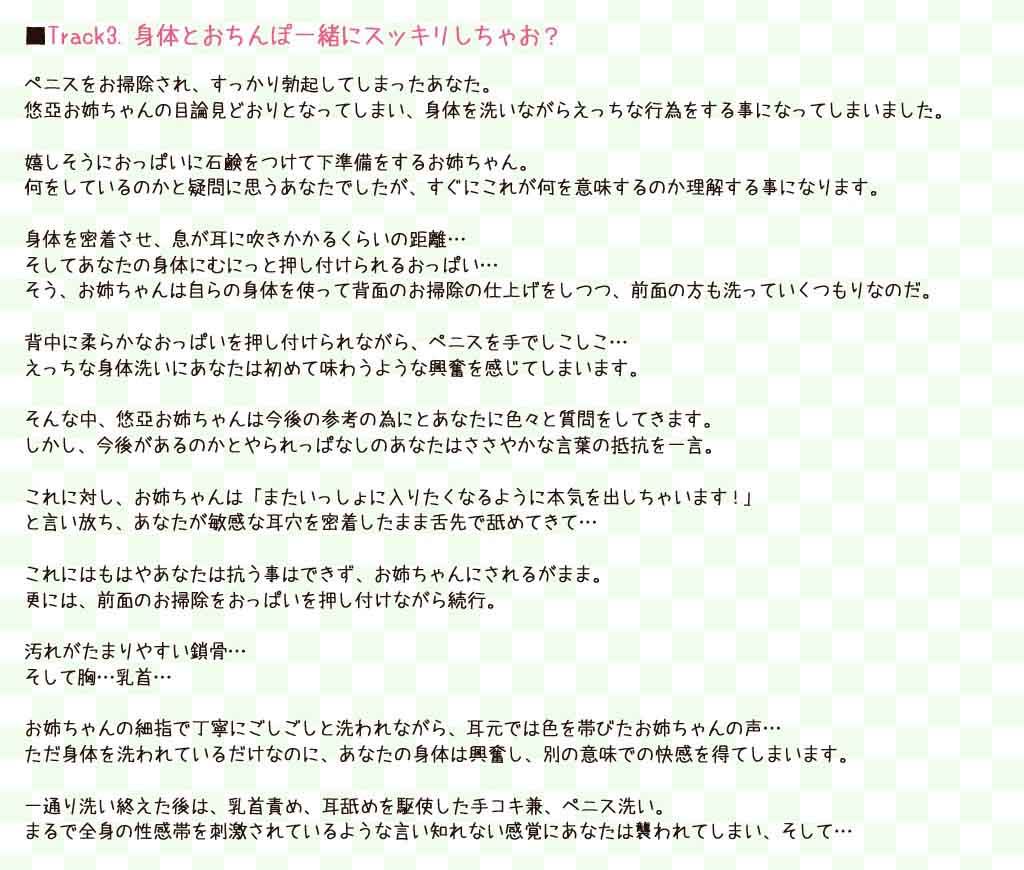 ■Track3. 身体とおちんぽ一緒にスッキリしちゃお？

ペニスをお掃除され、すっかり勃起してしまったあなた。
悠亞お姉ちゃんの目論見どおりとなってしまい、身体を洗いながらえっちな行為をする事になってしまいました。

嬉しそうにおっぱいに石鹸をつけて下準備をするお姉ちゃん。
何をしているのかと疑問に思うあなたでしたが、すぐにこれが何を意味するのか理解する事になります。

身体を密着させ、息が耳に吹きかかるくらいの距離…
そしてあなたの身体にむにっと押し付けられるおっぱい…
そう、お姉ちゃんは自らの身体を使って背面のお掃除の仕上げをしつつ、前面の方も洗っていくつもりなのだ。

背中に柔らかなおっぱいを押し付けられながら、ペニスを手でしこしこ…
えっちな身体洗いにあなたは初めて味わうような興奮を感じてしまいます。

そんな中、悠亞お姉ちゃんは今後の参考の為にとあなたに色々と質問をしてきます。
しかし、今後があるのかとやられっぱなしのあなたはささやかな言葉の抵抗を一言。

これに対し、お姉ちゃんは「またいっしょに入りたくなるように本気を出しちゃいます！」
と言い放ち、あなたが敏感な耳穴を密着したまま舌先で舐めてきて…

これにはもはやあなたは抗う事はできず、お姉ちゃんにされるがまま。
更には、前面のお掃除をおっぱいを押し付けながら続行。

汚れがたまりやすい鎖骨…
そして胸…乳首…

お姉ちゃんの細指で丁寧にごしごしと洗われながら、耳元では色を帯びたお姉ちゃんの声…
ただ身体を洗われているだけなのに、あなたの身体は興奮し、別の意味での快感を得てしまいます。

一通り洗い終えた後は、乳首責め、耳舐めを駆使した手コキ兼、ペニス洗い。
まるで全身の性感帯を刺激されているような言い知れない感覚にあなたは襲われてしまい、そして…